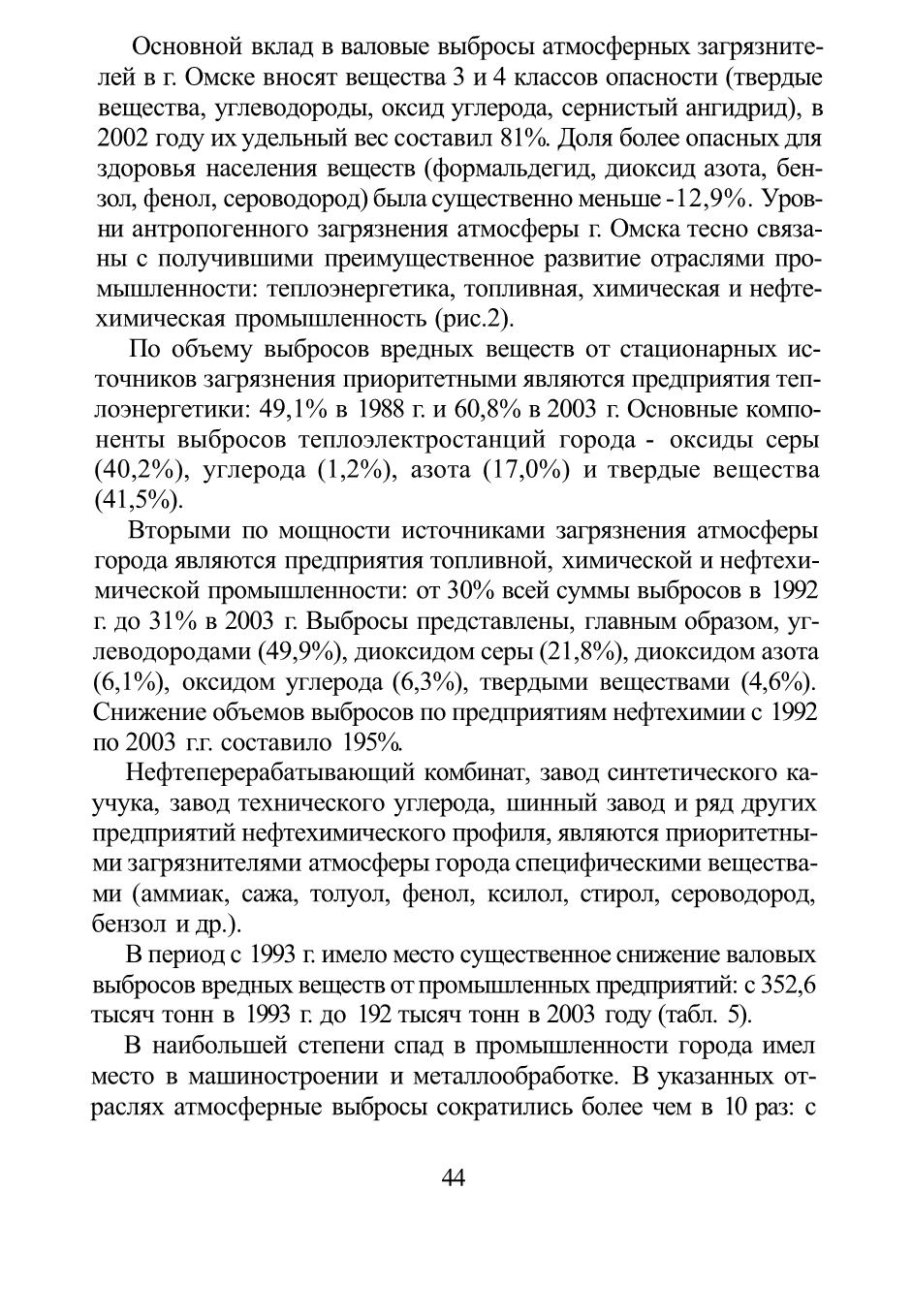 Основной вклад в валовые выбросы атмосферных загрязнителей в г. Омске вносят вещества 3 и 4 классов опасности (твердые вещества, углеводороды, оксид углерода, сернистый ангидрид), в 2002 году их удельный вес составил 81%. Доля более опасных для здоровья населения веществ (формальдегид, диоксид азота, бензол, фенол, сероводород) была существенно меньше -12,9%. Уровни антропогенного загрязнения атмосферы г. Омска тесно связаны с получившими преимущественное развитие отраслями промышленности: теплоэнергетика, топливная, химическая и нефтехимическая промышленность (рис.2).

По объему выбросов вредных веществ от стационарных источников загрязнения приоритетными являются предприятия теплоэнергетики: 49,1% в 1988 г. и 60,8% в 2003 г. Основные компоненты выбросов теплоэлектростанций города - оксиды серы (40,2%), углерода (1,2%), азота (17,0%) и твердые вещества (41,5%).

Вторыми по мощности источниками загрязнения атмосферы города являются предприятия топливной, химической и нефтехимической промышленности: от 30% всей суммы выбросов в 1992 г. до 31% в 2003 г. Выбросы представлены, главным образом, углеводородами (49,9%), диоксидом серы (21,8%), диоксидом азота (6,1%), оксидом углерода (6,3%), твердыми веществами (4,6%). Снижение объемов выбросов по предприятиям нефтехимии с 1992 по 2003 г.г. составило 195%.

Нефтеперерабатывающий комбинат, завод синтетического каучука, завод технического углерода, шинный завод и ряд других предприятий нефтехимического профиля, являются приоритетными загрязнителями атмосферы города специфическими веществами (аммиак, сажа, толуол, фенол, ксилол, стирол, сероводород, бензол и др.).

В период с 1993 г. имело место существенное снижение валовых выбросов вредных веществ от промышленных предприятий: с 352,6 тысяч тонн в 1993 г. до 192 тысяч тонн в 2003 году (табл. 5).

В наибольшей степени спад в промышленности города имел место в машиностроении и металлообработке. В указанных отраслях атмосферные выбросы сократились более чем в 10 раз: с

44